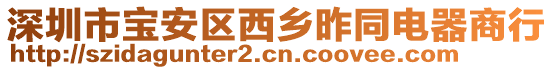 深圳市宝安区西乡昨同电器商行
http://szidagunter2.cn.coovee.com